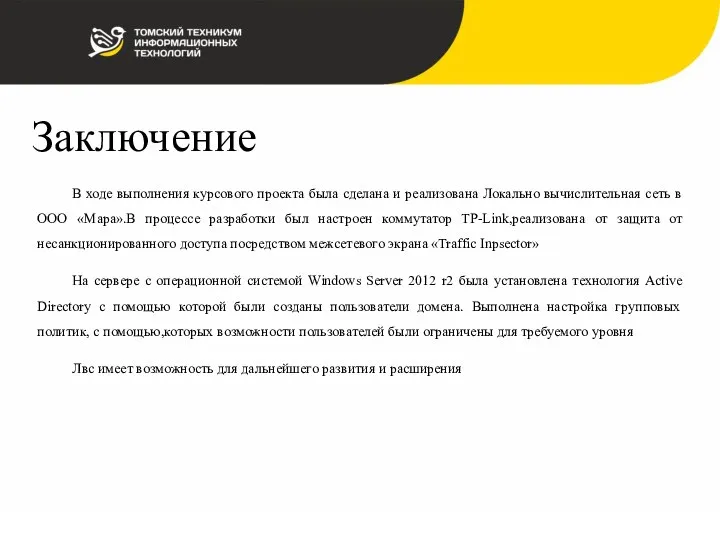 ТОМСКИЙ ТЕХНИКУМ ИНФОРМАЦИОННЫХ ТЕХНОЛОГИЙ

Заключение

В ходе выполнения курсового проекта была сделана и реализована Локально вычислительная сеть в ООО «Мара».В процессе разработки был настроен коммутатор TP-Link,реализована от защита от несанкционированного доступа посредством межсетевого экрана «Traffic Inpsector»

На сервере с операционной системой Windows Server 2012 r2 была установлена технология Active Directory с помощью которой были созданы пользователи домена. Выполнена настройка групповых политик, с помощью,которых возможности пользователей были ограничены для требуемого уровня

Лвс имеет возможность для дальнейшего развития и расширения